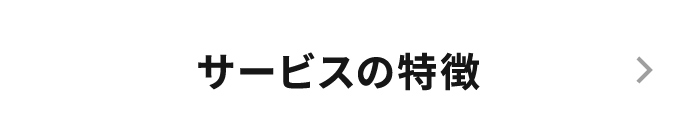 サービスの特徴